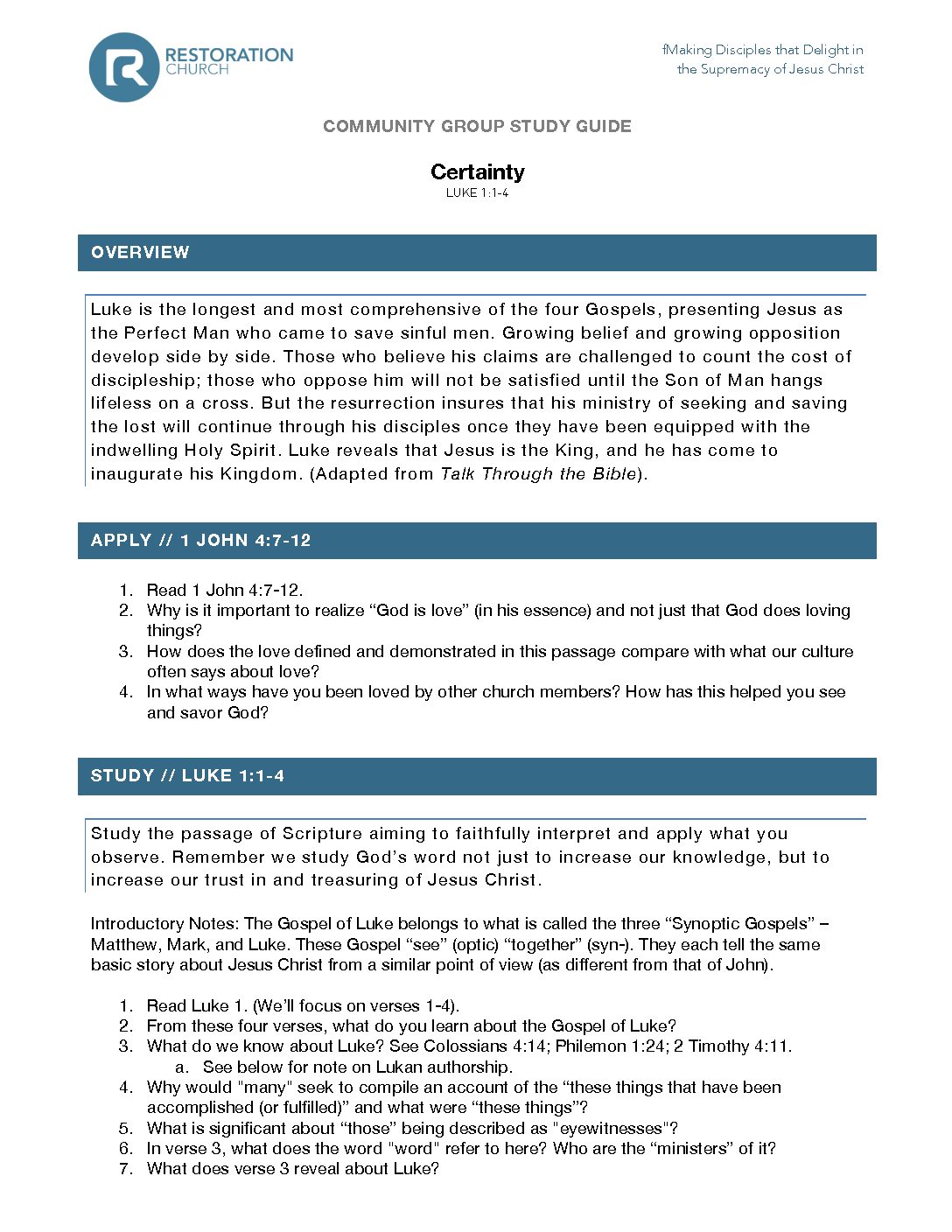 RESTORATION CHURCH

fMaking Disciples that Delight in the Supremacy of Jesus Christ

COMMUNITY GROUP STUDY GUIDE

Certainty
LUKE 1:1-4

OVERVIEW

Luke is the longest and most comprehensive of the four Gospels, presenting Jesus as the Perfect Man who came to save sinful men. Growing belief and growing opposition develop side by side. Those who believe his claims are challenged to count the cost of discipleship; those who oppose him will not be satisfied until the Son of Man hangs lifeless on a cross. But the resurrection insures that his ministry of seeking and saving the lost will continue through his disciples once they have been equipped with the indwelling Holy Spirit. Luke reveals that Jesus is the King, and he has come to inaugurate his Kingdom. (Adapted from Talk Through the Bible).

APPLY // 1 JOHN 4:7-12

1. Read 1 John 4:7-12.
2. Why is it important to realize “God is love” (in his essence) and not just that God does loving things?
3. How does the love defined and demonstrated in this passage compare with what our culture often says about love?
4. In what ways have you been loved by other church members? How has this helped you see and savor God?

STUDY // LUKE 1:1-4

Study the passage of Scripture aiming to faithfully interpret and apply what you observe. Remember we study God’s word not just to increase our knowledge, but to increase our trust in and treasuring of Jesus Christ.

Introductory Notes: The Gospel of Luke belongs to what is called the three “Synoptic Gospels” – Matthew, Mark, and Luke. These Gospel “see” (optic) “together” (syn-). They each tell the same basic story about Jesus Christ from a similar point of view (as different from that of John).

1. Read Luke 1. (We’ll focus on verses 1-4).
2. From these four verses, what do you learn about the Gospel of Luke?
3. What do we know about Luke? See Colossians 4:14; Philemon 1:24; 2 Timothy 4:11.
a. See below for note on Lukan authorship.
4. Why would "many" seek to compile an account of the “these things that have been accomplished (or fulfilled)” and what were “these things”?
5. What is significant about “those” being described as "eyewitnesses"?
6. In verse 3, what does the word "word" refer to here? Who are the “ministers” of it?
7. What does verse 3 reveal about Luke?